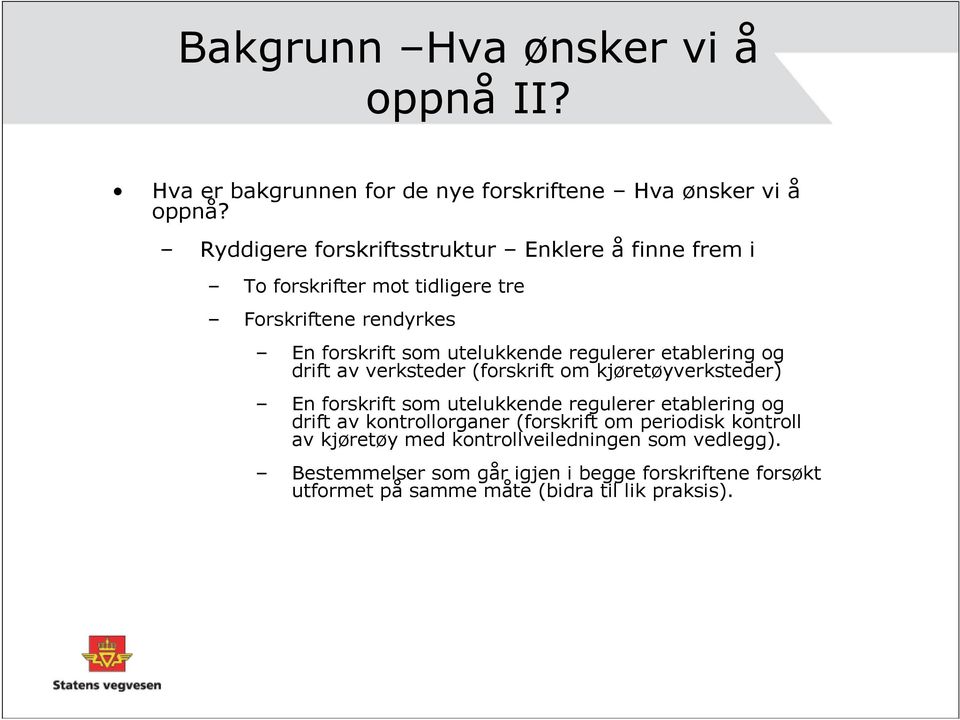 Bakgrunn –Hva ønsker vi å oppnå II?

• Hva er bakgrunnen for de nye forskriftene – Hva ønsker vi å oppnå?

– Ryddigere forskriftsstruktur – Enklere å finne frem i

– To forskrifter mot tidligere tre

– Forskriftene rendyrkes

– En forskrift som utelukkende regulerer etablering og drift av verksteder (forskrift om kjøretøyverksteder)

– En forskrift som utelukkende regulerer etablering og drift av kontrollorganer (forskrift om periodisk kontroll av kjøretøy med kontrollveiledningen som vedlegg).

– Bestemmelser som går igjen i begge forskriftene forsøkt utformet på samme måte (bidra til lik praksis).

Statens vegvesen